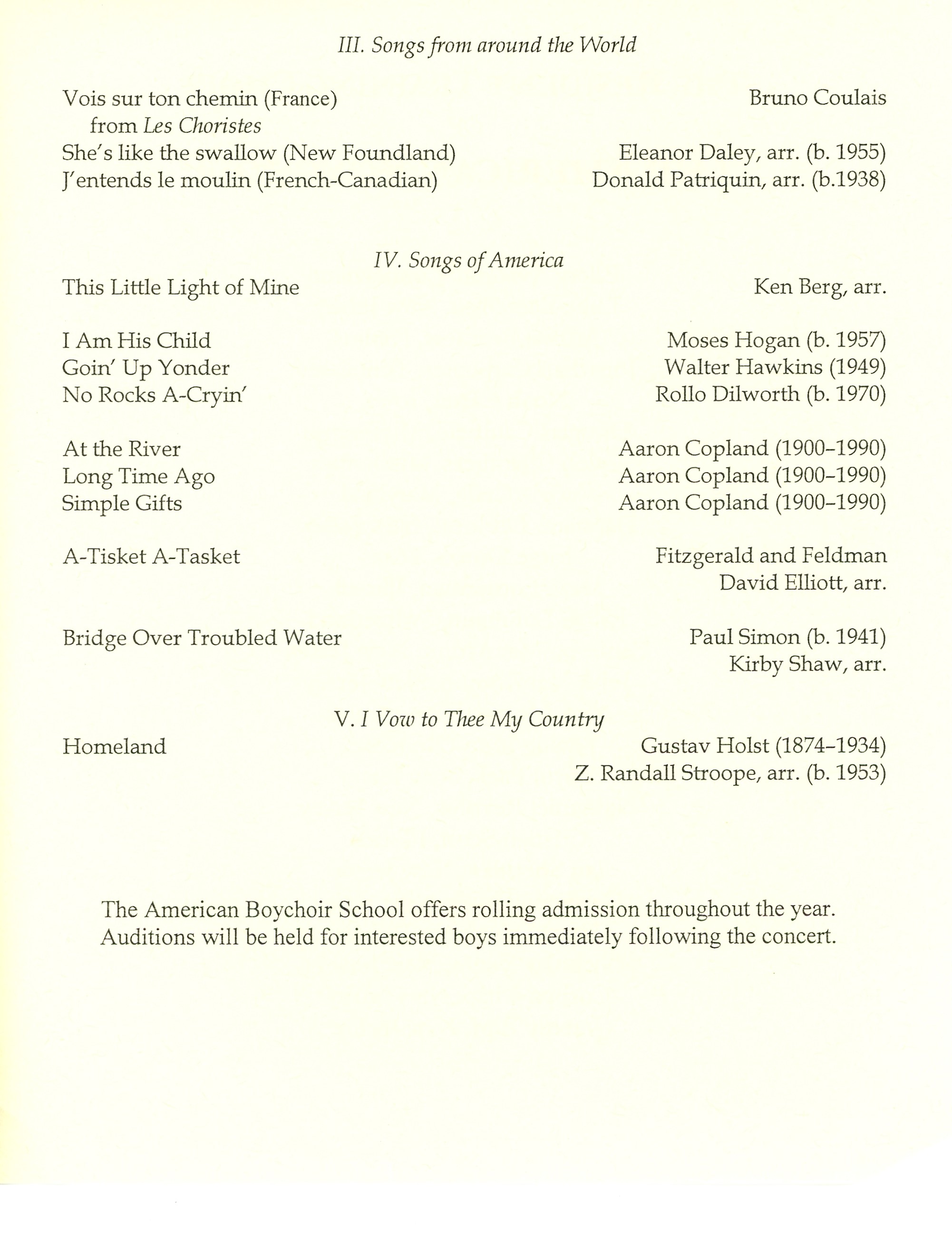 III. Songs from around the World

Vois sur ton chemin (France) Bruno Coulais
from Les Choristes
She's like the swallow (New Foundland) Eleanor Daley, arr. (b. 1955)
J'entends le moulin (French-Canadian) Donald Patriquin, arr. (b.1938)

IV. Songs of America

This Little Light of Mine Ken Berg, arr.

I Am His Child Moses Hogan (b. 1957)
Goin' Up Yonder Walter Hawkins (1949)
No Rocks A-Cryin' Rollo Dilworth (b. 1970)

At the River Aaron Copland (1900-1990)
Long Time Ago Aaron Copland (1900-1990)
Simple Gifts Aaron Copland (1900-1990)

A-Tisket A-Tasket Fitzgerald and Feldman
David Elliott, arr.

Bridge Over Troubled Water Paul Simon (b. 1941)
Kirby Shaw, arr.

V. I Vow to Thee My Country

Homeland Gustav Holst (1874-1934)
Z. Randall Stroope, arr. (b. 1953)

The American Boychoir School offers rolling admission throughout the year. Auditions will be held for interested boys immediately following the concert.